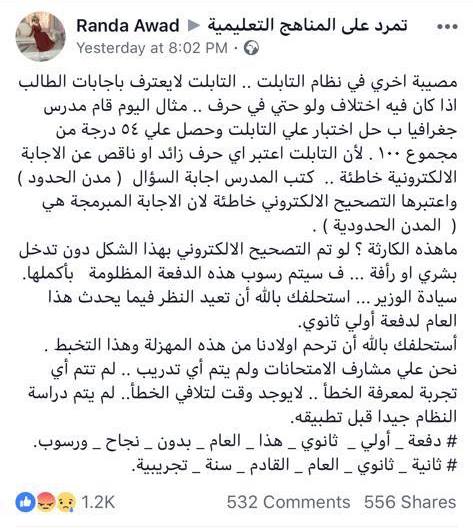 Randa Awad ▶ تمرد على المناهج التعليمية
Yesterday at 8:02 PM ·

مصيبة اخري في نظام التابلت .. التابلت لايعترف باجابات الطالب اذا كان فيه اختلاف ولو حتي في حرف .. مثال اليوم قام مدرس جغرافيا ب حل اختبار علي التابلت وحصل علي ٥٤ درجة من مجموع ١٠٠ . لأن التابلت اعتبر اي حرف زائد او ناقص عن الاجابة الالكترونية خاطئة .. كتب المدرس اجابة السؤال ( مدن الحدود ) واعتبرها التصحيح الالكتروني خاطئة لان الاجابة المبرمجة هي ( المدن الحدودية ) .
ماهذه الكارثة ؟ لو تم التصحيح الالكتروني بهذا الشكل دون تدخل بشري او رأفة ... ف سيتم رسوب هذه الدفعة المظلومة بأكملها.
سيادة الوزير ... استحلفك بالله أن تعيد النظر فيما يحدث هذا العام لدفعة أولي ثانوي.
أستحلفك بالله أن ترحم اولادنا من هذه المهزلة وهذا التخبط .
نحن علي مشارف الامتحانات ولم يتم أي تدريب .. لم تتم أي تجربة لمعرفة الخطأ .. لايوجد وقت لتلافي الخطأ.. لم يتم دراسة النظام جيدا قبل تطبيقه.
# دفعة _ أولي _ ثانوي _ هذا _ العام _ بدون _ نجاح _ ورسوب.
# ثانية _ ثانوي _ العام _ القادم _ سنة _ تجريبية.

1.2K 532 Comments 556 Shares